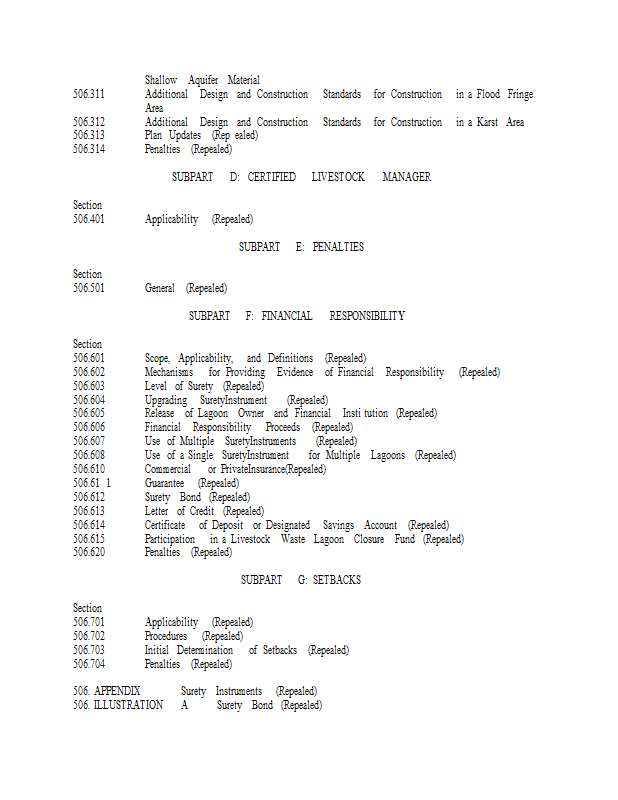 Shallow Aquifer Material
506.311 Additional Design and Construction Standards for Construction in a Flood Fringe Area
506.312 Additional Design and Construction Standards for Construction in a Karst Area
506.313 Plan Updates (Rep ealed)
506.314 Penalties (Repealed)

SUBPART D: CERTIFIED LIVESTOCK MANAGER

Section
506.401 Applicability (Repealed)

SUBPART E: PENALTIES

Section
506.501 General (Repealed)

SUBPART F: FINANCIAL RESPONSIBILITY

Section
506.601 Scope, Applicability, and Definitions (Repealed)
506.602 Mechanisms for Providing Evidence of Financial Responsibility (Repealed)
506.603 Level of Surety (Repealed)
506.604 Upgrading SuretyInstrument (Repealed)
506.605 Release of Lagoon Owner and Financial Insti tution (Repealed)
506.606 Financial Responsibility Proceeds (Repealed)
506.607 Use of Multiple SuretyInstruments (Repealed)
506.608 Use of a Single SuretyInstrument for Multiple Lagoons (Repealed)
506.610 Commercial or PrivateInsurance(Repealed)
506.61 1 Guarantee (Repealed)
506.612 Surety Bond (Repealed)
506.613 Letter of Credit (Repealed)
506.614 Certificate of Deposit or Designated Savings Account (Repealed)
506.615 Participation in a Livestock Waste Lagoon Closure Fund (Repealed)
506.620 Penalties (Repealed)

SUBPART G: SETBACKS

Section
506.701 Applicability (Repealed)
506.702 Procedures (Repealed)
506.703 Initial Determination of Setbacks (Repealed)
506.704 Penalties (Repealed)

506. APPENDIX Surety Instruments (Repealed)
506. ILLUSTRATION A Surety Bond (Repealed)